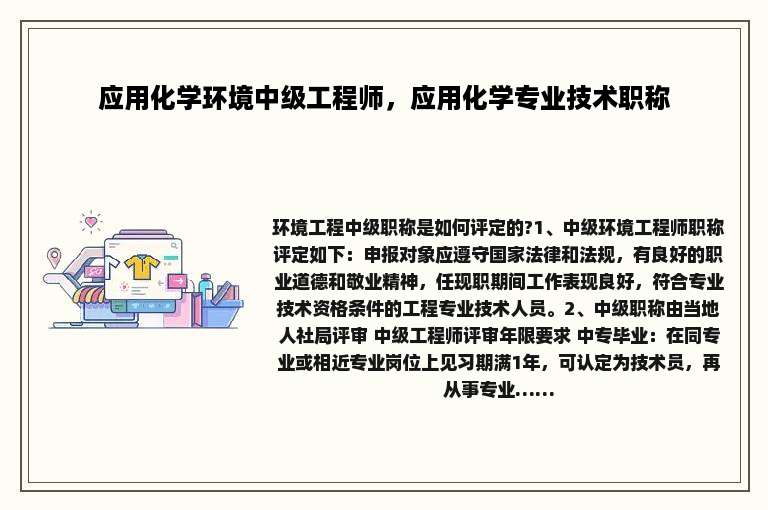 应用化学环境中级工程师，应用化学专业技术职称

环境工程中级职称是如何评定的?1、中级环境工程师职称评定如下：申报对象应遵守国家法律和法规，有良好的职业道德和敬业精神，任现职期间工作表现良好，符合专业技术资格条件的工程专业技术人员。2、中级职称由当地人社局评审 中级工程师评审年限要求 中专毕业：在同专业或相近专业岗位上见习期满1年，可认定为技术员，再从事专业......